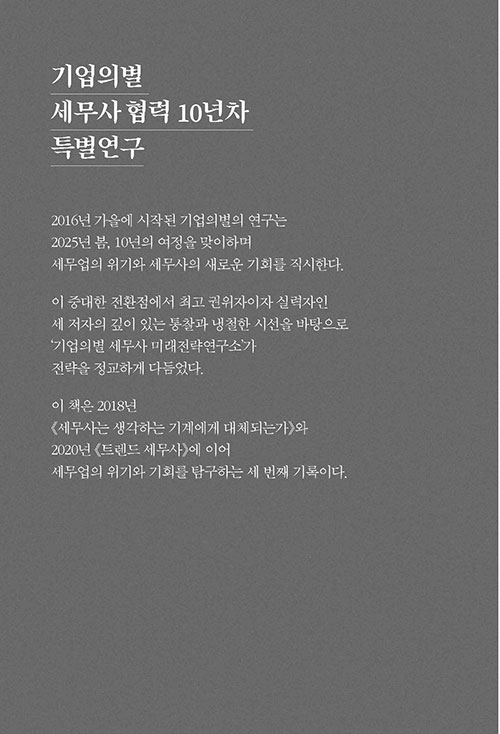 기업의별
세무사 협력 10년차
특별연구

2016년 가을에 시작된 기업의별의 연구는
2025년 봄, 10년의 여정을 맞이하며
세무업의 위기와 세무사의 새로운 기회를 직시한다.

이 중대한 전환점에서 최고 권위자이자 실력자인
세 저자의 깊이 있는 통찰과 냉철한 시선을 바탕으로
'기업의별 세무사 미래전략연구소'가
전략을 정교하게 다듬었다.

이 책은 2018년
《세무사는 생각하는 기계에게 대체되는가》와
2020년 《트렌드 세무사》에 이어
세무업의 위기와 기회를 탐구하는 세 번째 기록이다.